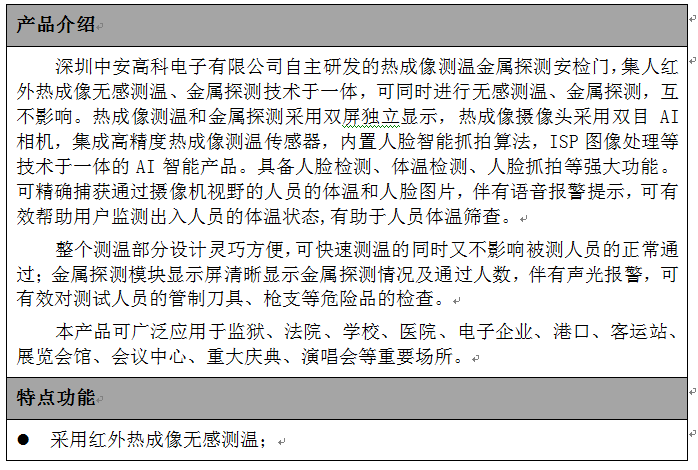 产品介绍

深圳中安高科电子有限公司自主研发的热成像测温金属探测安检门,集人红外热成像无感测温、金属探测技术于一体，可同时进行无感测温、金属探测，互不影响。热成像测温和金属探测采用双屏独立显示，热成像摄像头采用双目 AI 相机，集成高精度热成像测温传感器，内置人脸智能抓拍算法，ISP 图像处理等技术于一体的 AI 智能产品。具备人脸检测、体温检测、人脸抓拍等强大功能。可精确捕获通过摄像机视野的人员的体温和人脸图片，伴有语音报警提示，可有效帮助用户监测出入人员的体温状态,有助于人员体温筛查。

整个测温部分设计灵巧方便,可快速测温的同时又不影响被测人员的正常通过；金属探测模块显示屏清晰显示金属探测情况及通过人数，伴有声光报警，可有效对测试人员的管制刀具、枪支等危险品的检查。

本产品可广泛应用于监狱、法院、学校、医院、电子企业、港口、客运站、展览会馆、会议中心、重大庆典、演唱会等重要场所。

特点功能

● 采用红外热成像无感测温；